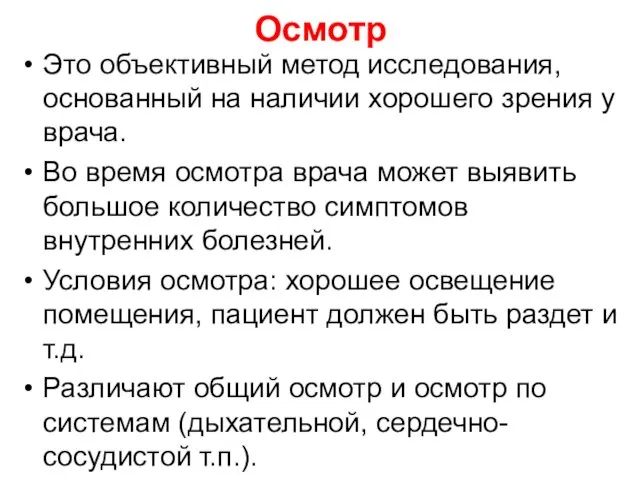 Осмотр

• Это объективный метод исследования, основанный на наличии хорошего зрения у врача.

• Во время осмотра врача может выявить большое количество симптомов внутренних болезней.

• Условия осмотра: хорошее освещение помещения, пациент должен быть раздет и т.д.

• Различают общий осмотр и осмотр по системам (дыхательной, сердечно-сосудистой т.п.).